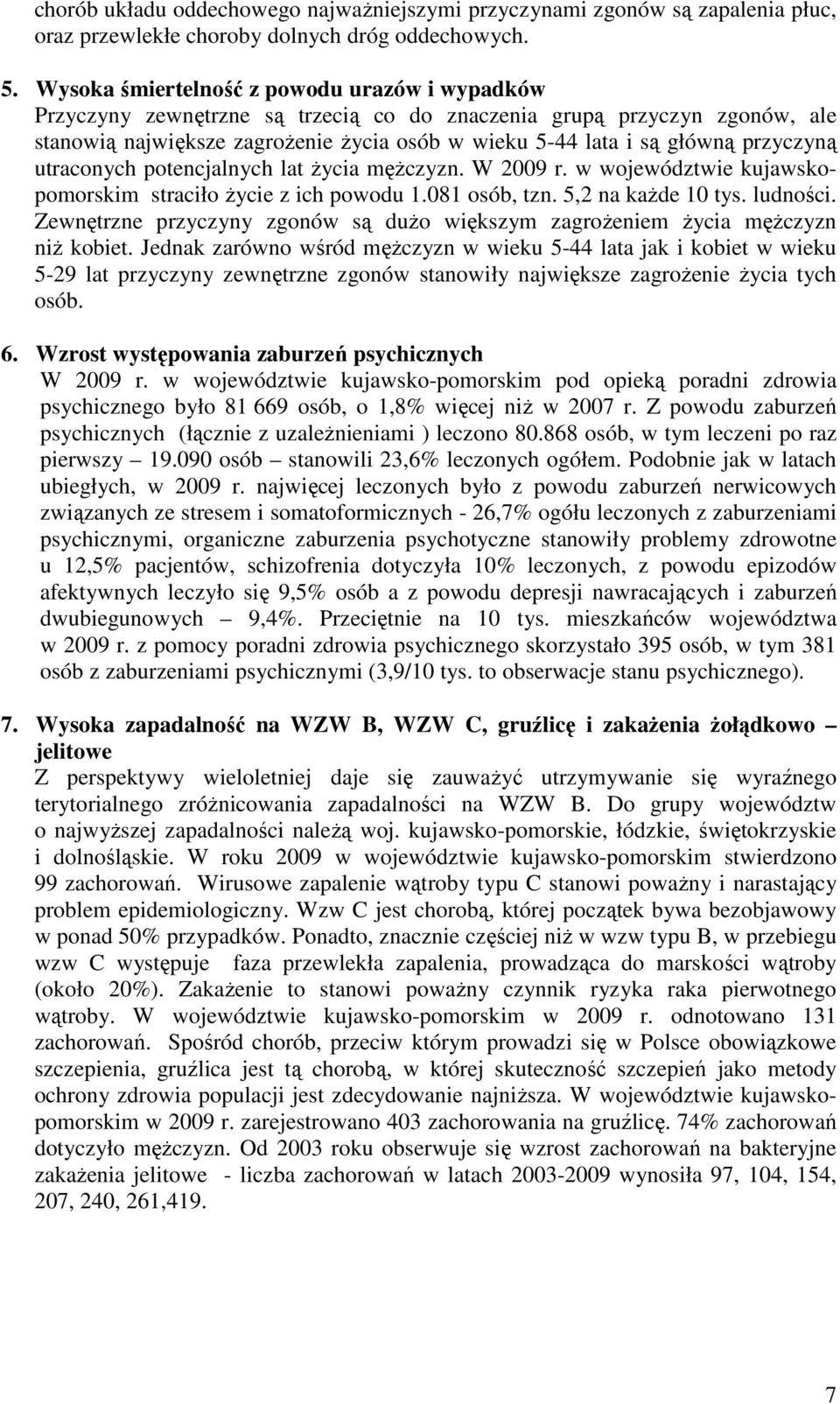 chorób układu oddechowego najważniejszymi przyczynami zgonów są zapalenia płuc, oraz przewlekłe choroby dolnych dróg oddechowych.

5. Wysoka śmiertelność z powodu urazów i wypadków
Przyczyny zewnętrzne są trzecią co do znaczenia grupą przyczyn zgonów, ale stanowią największe zagrożenie życia osób w wieku 5-44 lata i są główną przyczyną utraconych potencjalnych lat życia mężczyzn. W 2009 r. w województwie kujawsko-pomorskim straciło życie z ich powodu 1.081 osób, tzn. 5,2 na każde 10 tys. ludności. Zewnętrzne przyczyny zgonów są dużo większym zagrożeniem życia mężczyzn niż kobiet. Jednak zarówno wśród mężczyzn w wieku 5-44 lata jak i kobiet w wieku 5-29 lat przyczyny zewnętrzne zgonów stanowiły największe zagrożenie życia tych osób.

6. Wzrost występowania zaburzeń psychicznych
W 2009 r. w województwie kujawsko-pomorskim pod opieką poradni zdrowia psychicznego było 81 669 osób, o 1,8% więcej niż w 2007 r. Z powodu zaburzeń psychicznych (łącznie z uzależnieniami ) leczono 80.868 osób, w tym leczeni po raz pierwszy – 19.090 osób – stanowili 23,6% leczonych ogółem. Podobnie jak w latach ubiegłych, w 2009 r. najwięcej leczonych było z powodu zaburzeń nerwicowych związanych ze stresem i somatoformicznych - 26,7% ogółu leczonych z zaburzeniami psychicznymi, organiczne zaburzenia psychotyczne stanowiły problemy zdrowotne u 12,5% pacjentów, schizofrenia dotyczyła 10% leczonych, z powodu epizodów afektywnych leczyło się 9,5% osób a z powodu depresji nawracających i zaburzeń dwubiegunowych – 9,4%. Przeciętnie na 10 tys. mieszkańców województwa w 2009 r. z pomocy poradni zdrowia psychicznego skorzystało 395 osób, w tym 381 osób z zaburzeniami psychicznymi (3,9/10 tys. to obserwacje stanu psychicznego).

7. Wysoka zapadalność na WZW B, WZW C, gruźlicę i zakażenia żołądkowo – jelitowe
Z perspektywy wieloletniej daje się zauważyć utrzymywanie się wyraźnego terytorialnego zróżnicowania zapadalności na WZW B. Do grupy województw o najwyższej zapadalności należą woj. kujawsko-pomorskie, łódzkie, świętokrzyskie i dolnośląskie. W roku 2009 w województwie kujawsko-pomorskim stwierdzono 99 zachorowań. Wirusowe zapalenie wątroby typu C stanowi poważny i narastający problem epidemiologiczny. Wzw C jest chorobą, której początek bywa bezobjawowy w ponad 50% przypadków. Ponadto, znacznie częściej niż w wzw typu B, w przebiegu wzw C występuje faza przewlekła zapalenia, prowadząca do marskości wątroby (około 20%). Zakażenie to stanowi poważny czynnik ryzyka raka pierwotnego wątroby. W województwie kujawsko-pomorskim w 2009 r. odnotowano 131 zachorowań. Spośród chorób, przeciw którym prowadzi się w Polsce obowiązkowe szczepienia, gruźlica jest tą chorobą, w której skuteczność szczepień jako metody ochrony zdrowia populacji jest zdecydowanie najniższa. W województwie kujawsko-pomorskim w 2009 r. zarejestrowano 403 zachorowania na gruźlicę. 74% zachorowań dotyczyło mężczyzn. Od 2003 roku obserwuje się wzrost zachorowań na bakteryjne zakażenia jelitowe - liczba zachorowań w latach 2003-2009 wynosiła 97, 104, 154, 207, 240, 261,419.

7